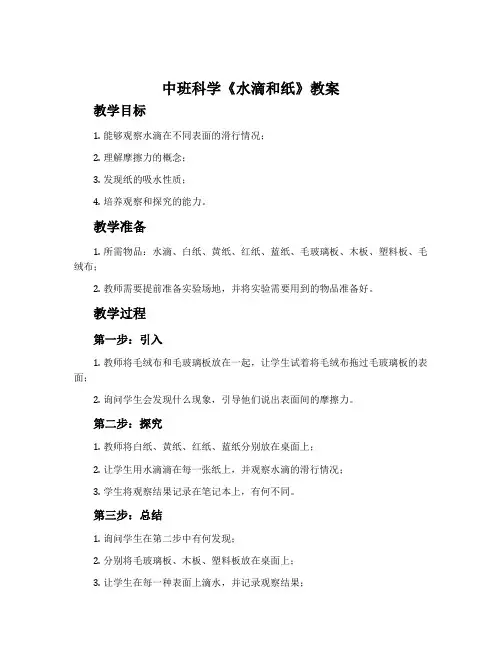 中班科学《水滴和纸》教案

教学目标

1. 能够观察水滴在不同表面的滑行情况；

2. 理解摩擦力的概念；

3. 发现纸的吸水性质；

4. 培养观察和探究的能力。

教学准备

1. 所需物品：水滴、白纸、黄纸、红纸、蓝纸、毛玻璃板、木板、塑料板、毛绒布；

2. 教师需要提前准备实验场地，并将实验需要用到的物品准备好。

教学过程

第一步：引入

1. 教师将毛绒布和毛玻璃板放在一起，让学生试着将毛绒布拖过毛玻璃板的表面；

2. 询问学生会发现什么现象，引导他们说出表面间的摩擦力。

第二步：探究

1. 教师将白纸、黄纸、红纸、蓝纸分别放在桌面上；

2. 让学生用水滴滴在每一张纸上，并观察水滴的滑行情况；

3. 学生将观察结果记录在笔记本上，有何不同。

第三步：总结

1. 询问学生在第二步中有何发现；

2. 分别将毛玻璃板、木板、塑料板放在桌面上；

3. 让学生在每一种表面上滴水，并记录观察结果；